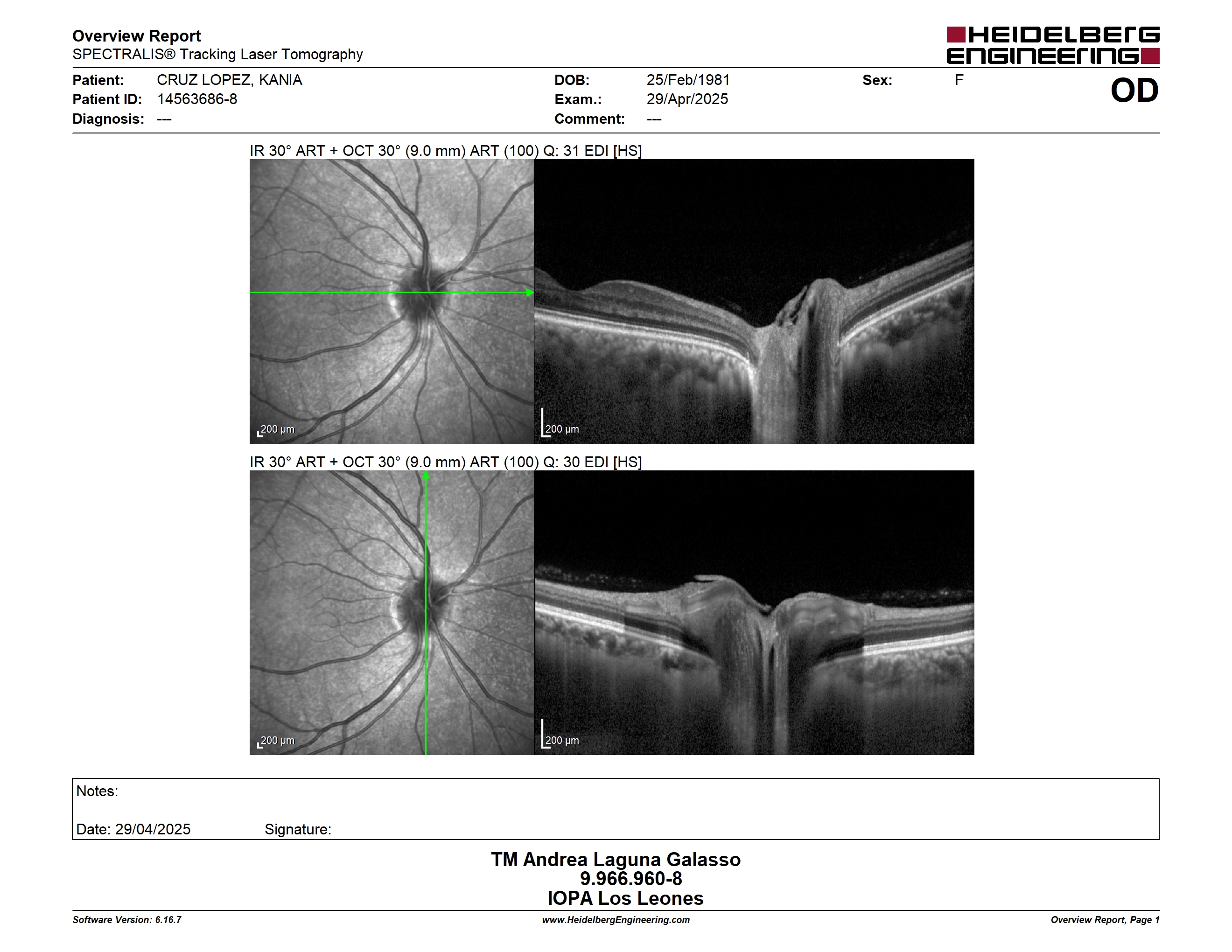 Overview Report
SPECTRALIS® Tracking Laser Tomography

HEIDELBERG ENGINEERING

Patient: CRUZ LOPEZ, KANIA
Patient ID: 14563686-8
Diagnosis: ---

DOB: 25/Feb/1981
Exam.: 29/Apr/2025
Comment: ---

Sex: F

OD

IR 30° ART + OCT 30° (9.0 mm) ART (100) Q: 31 EDI [HS]

200 µm

200 µm

IR 30° ART + OCT 30° (9.0 mm) ART (100) Q: 30 EDI [HS]

200 µm

200 µm

Notes:

Date: 29/04/2025 Signature:

TM Andrea Laguna Galasso
9.966.960-8
IOPA Los Leones

Software Version: 6.16.7
www.HeidelbergEngineering.com
Overview Report, Page 1